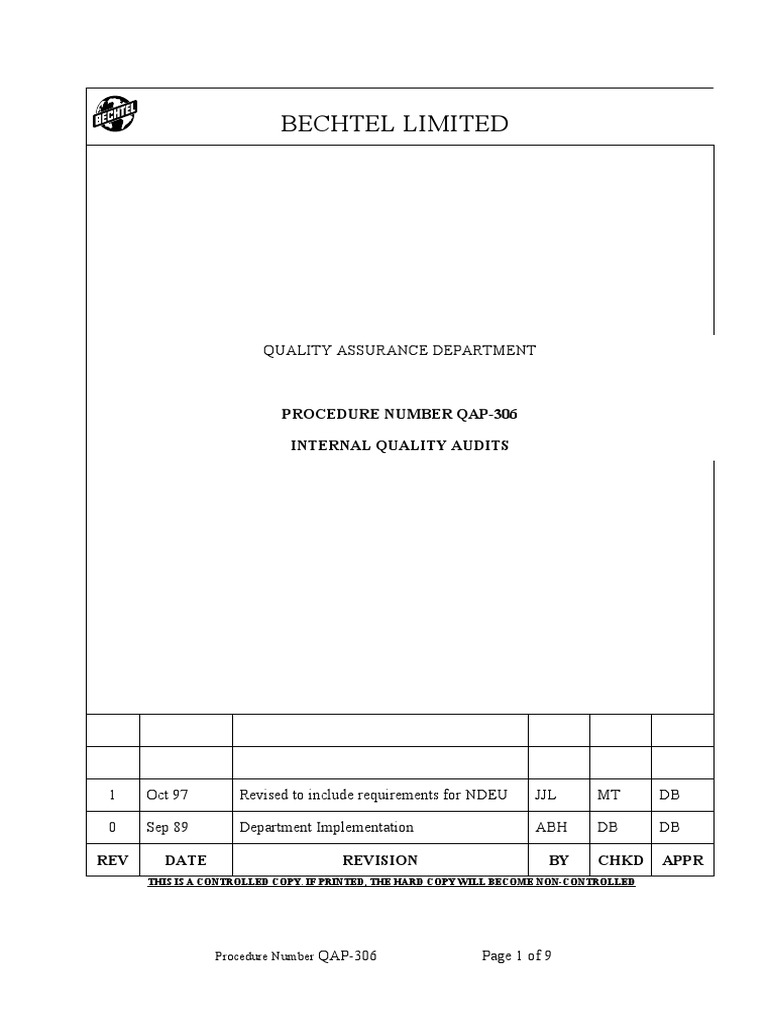 BECHTEL

BECHTEL LIMITED

QUALITY ASSURANCE DEPARTMENT

PROCEDURE NUMBER QAP-306

INTERNAL QUALITY AUDITS

| | | | | | |
|---|---|---|---|---|---|
| | | | | | |
| 1 | Oct 97 | Revised to include requirements for NDEU | JJL | MT | DB |
| 0 | Sep 89 | Department Implementation | ABH | DB | DB |
| REV | DATE | REVISION | BY | CHKD | APPR |

THIS IS A CONTROLLED COPY. IF PRINTED, THE HARD COPY WILL BECOME NON-CONTROLLED

Procedure Number QAP-306 Page 1 of 9